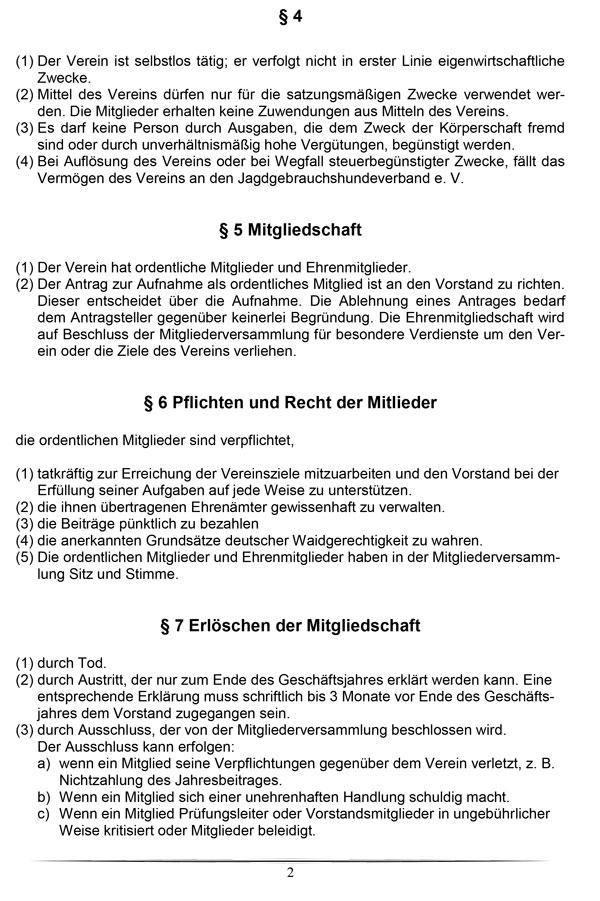 § 4

(1) Der Verein ist selbstlos tätig; er verfolgt nicht in erster Linie eigenwirtschaftliche Zwecke.
(2) Mittel des Vereins dürfen nur für die satzungsmäßigen Zwecke verwendet werden. Die Mitglieder erhalten keine Zuwendungen aus Mitteln des Vereins.
(3) Es darf keine Person durch Ausgaben, die dem Zweck der Körperschaft fremd sind oder durch unverhältnismäßig hohe Vergütungen, begünstigt werden.
(4) Bei Auflösung des Vereins oder bei Wegfall steuerbegünstigter Zwecke, fällt das Vermögen des Vereins an den Jagdgebrauchshundeverband e. V.

§ 5 Mitgliedschaft

(1) Der Verein hat ordentliche Mitglieder und Ehrenmitglieder.
(2) Der Antrag zur Aufnahme als ordentliches Mitglied ist an den Vorstand zu richten. Dieser entscheidet über die Aufnahme. Die Ablehnung eines Antrages bedarf dem Antragsteller gegenüber keinerlei Begründung. Die Ehrenmitgliedschaft wird auf Beschluss der Mitgliederversammlung für besondere Verdienste um den Verein oder die Ziele des Vereins verliehen.

§ 6 Pflichten und Recht der Mitlieder

die ordentlichen Mitglieder sind verpflichtet,

(1) tatkräftig zur Erreichung der Vereinsziele mitzuarbeiten und den Vorstand bei der Erfüllung seiner Aufgaben auf jede Weise zu unterstützen.
(2) die ihnen übertragenen Ehrenämter gewissenhaft zu verwalten.
(3) die Beiträge pünktlich zu bezahlen
(4) die anerkannten Grundsätze deutscher Waidgerechtigkeit zu wahren.
(5) Die ordentlichen Mitglieder und Ehrenmitglieder haben in der Mitgliederversammlung Sitz und Stimme.

§ 7 Erlöschen der Mitgliedschaft

(1) durch Tod.
(2) durch Austritt, der nur zum Ende des Geschäftsjahres erklärt werden kann. Eine entsprechende Erklärung muss schriftlich bis 3 Monate vor Ende des Geschäftsjahres dem Vorstand zugegangen sein.
(3) durch Ausschluss, der von der Mitgliederversammlung beschlossen wird.
Der Ausschluss kann erfolgen:
a) wenn ein Mitglied seine Verpflichtungen gegenüber dem Verein verletzt, z. B. Nichtzahlung des Jahresbeitrages.
b) Wenn ein Mitglied sich einer unehrenhaften Handlung schuldig macht.
c) Wenn ein Mitglied Prüfungsleiter oder Vorstandsmitglieder in ungebührlicher Weise kritisiert oder Mitglieder beleidigt.

2